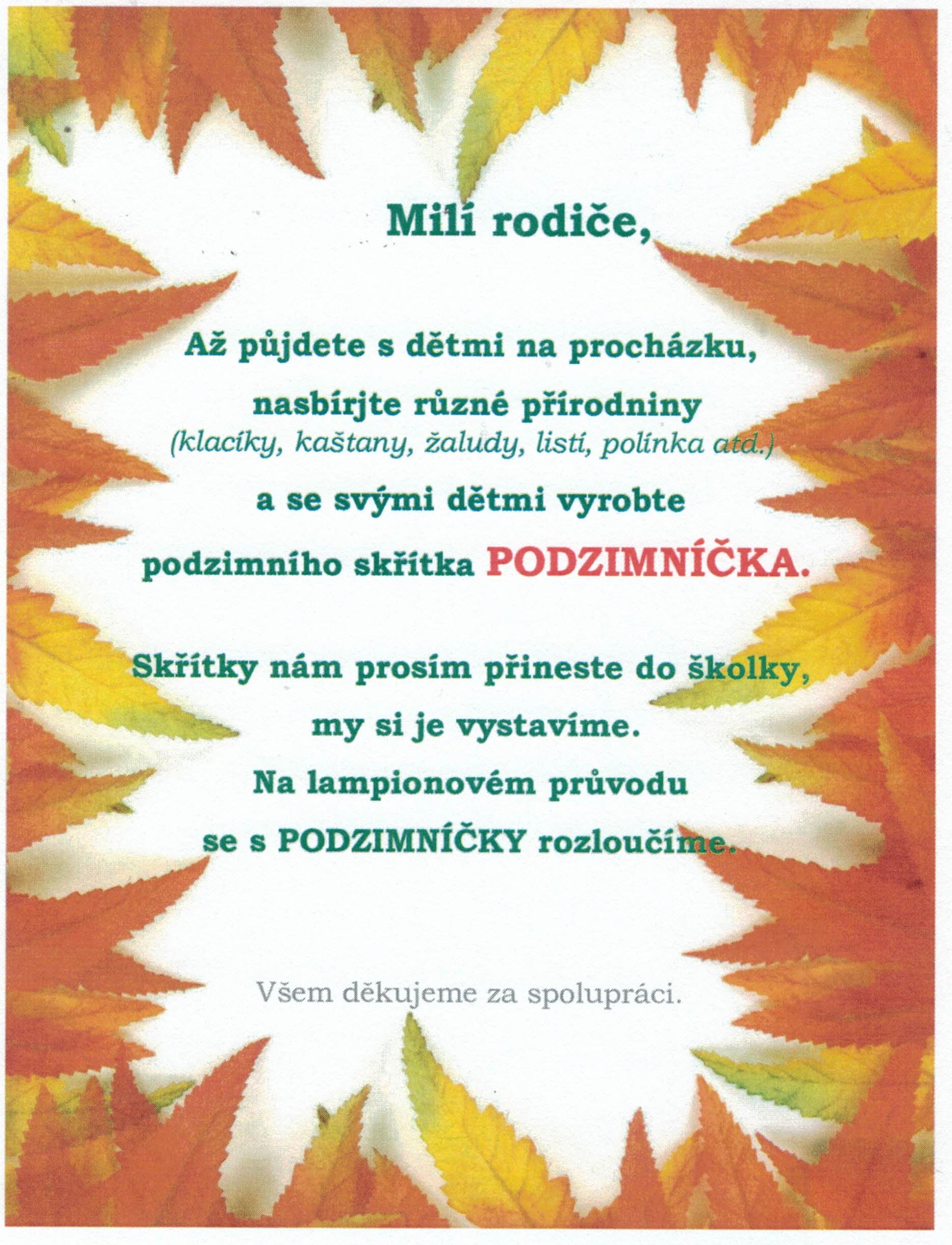 Milí rodiče,

Až půjdete s dětmi na procházku, nasbírjte různé přírodniny (klacíky, kaštany, žaludy, listí, polínka atd.) a se svými dětmi vyrobte podzimního skřítka PODZIMNÍČKA.

Skřítky nám prosím přineste do školky, my si je vystavíme. Na lampionovém průvodu se s PODZIMNÍČKY rozloučíme.

Všem děkujeme za spolupráci.